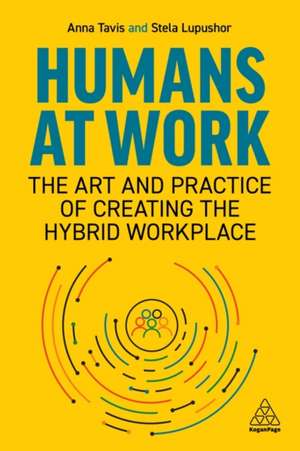 Anna Tavis and Stela Lupushor

HUMANS AT WORK

THE ART AND PRACTICE OF CREATING THE HYBRID WORKPLACE

KoganPage